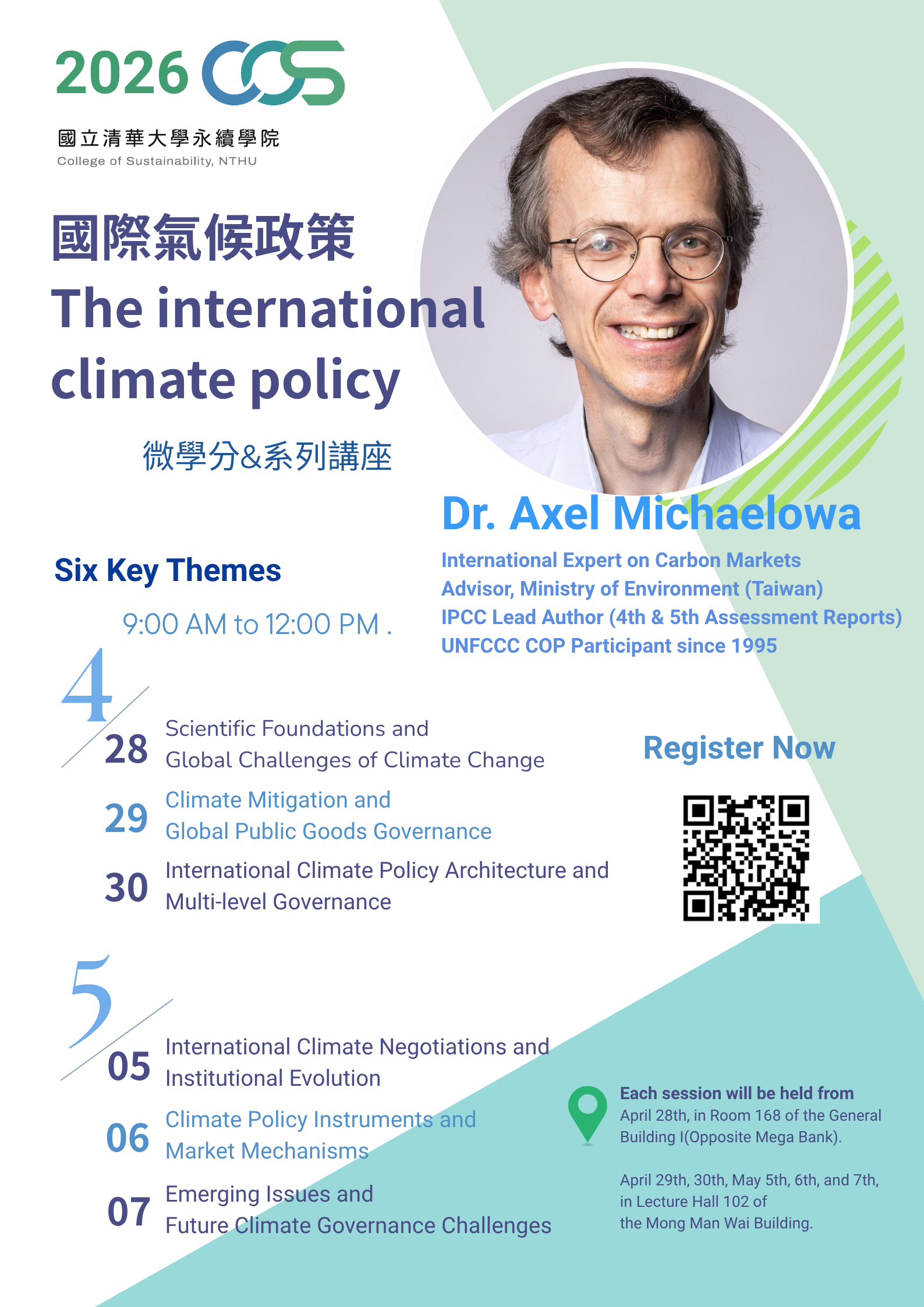 2026 COS

國立清華大學永續學院
College of Sustainability, NTHU

國際氣候政策
The international climate policy

微學分&系列講座

Dr. Axel Michaelowa

International Expert on Carbon Markets
Advisor, Ministry of Environment (Taiwan)
IPCC Lead Author (4th & 5th Assessment Reports)
UNFCCC COP Participant since 1995

Six Key Themes

9:00 AM to 12:00 PM .

4

28 Scientific Foundations and Global Challenges of Climate Change

29 Climate Mitigation and Global Public Goods Governance

30 International Climate Policy Architecture and Multi-level Governance

Register Now

5

05 International Climate Negotiations and Institutional Evolution

06 Climate Policy Instruments and Market Mechanisms

07 Emerging Issues and Future Climate Governance Challenges

Each session will be held from
April 28th, in Room 168 of the General Building I(Opposite Mega Bank).

April 29th, 30th, May 5th, 6th, and 7th, in Lecture Hall 102 of the Mong Man Wai Building.